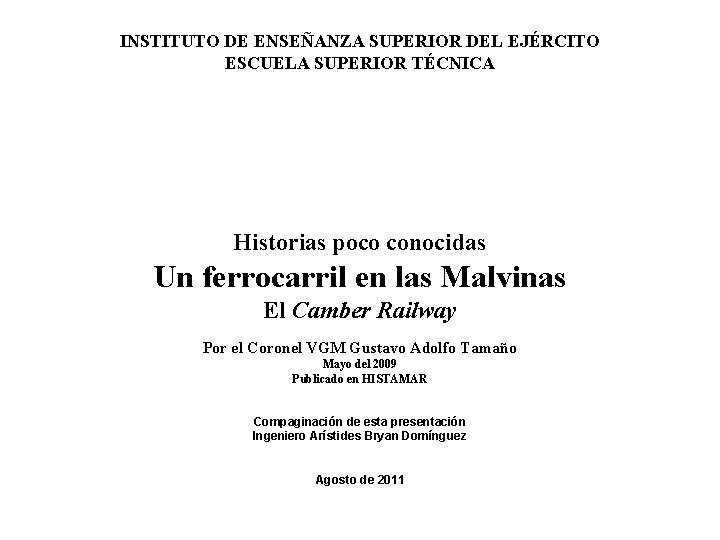 INSTITUTO DE ENSEÑANZA SUPERIOR DEL EJÉRCITO
ESCUELA SUPERIOR TÉCNICA

Historias poco conocidas
Un ferrocarril en las Malvinas
El Camber Railway

Por el Coronel VGM Gustavo Adolfo Tamaño
Mayo del 2009
Publicado en HISTAMAR

Compaginación de esta presentación
Ingeniero Arístides Bryan Domínguez

Agosto de 2011